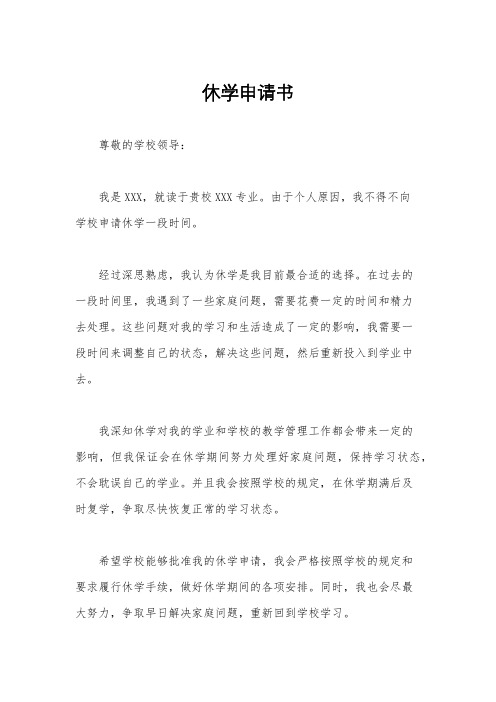 休学申请书

尊敬的学校领导：

我是XXX，就读于贵校XXX专业。由于个人原因，我不得不向学校申请休学一段时间。

经过深思熟虑，我认为休学是我目前最合适的选择。在过去的一段时间里，我遇到了一些家庭问题，需要花费一定的时间和精力去处理。这些问题对我的学习和生活造成了一定的影响，我需要一段时间来调整自己的状态，解决这些问题，然后重新投入到学业中去。

我深知休学对我的学业和学校的教学管理工作都会带来一定的影响，但我保证会在休学期间努力处理好家庭问题，保持学习状态，不会耽误自己的学业。并且我会按照学校的规定，在休学期满后及时复学，争取尽快恢复正常的学习状态。

希望学校能够批准我的休学申请，我会严格按照学校的规定和要求履行休学手续，做好休学期间的各项安排。同时，我也会尽最大努力，争取早日解决家庭问题，重新回到学校学习。